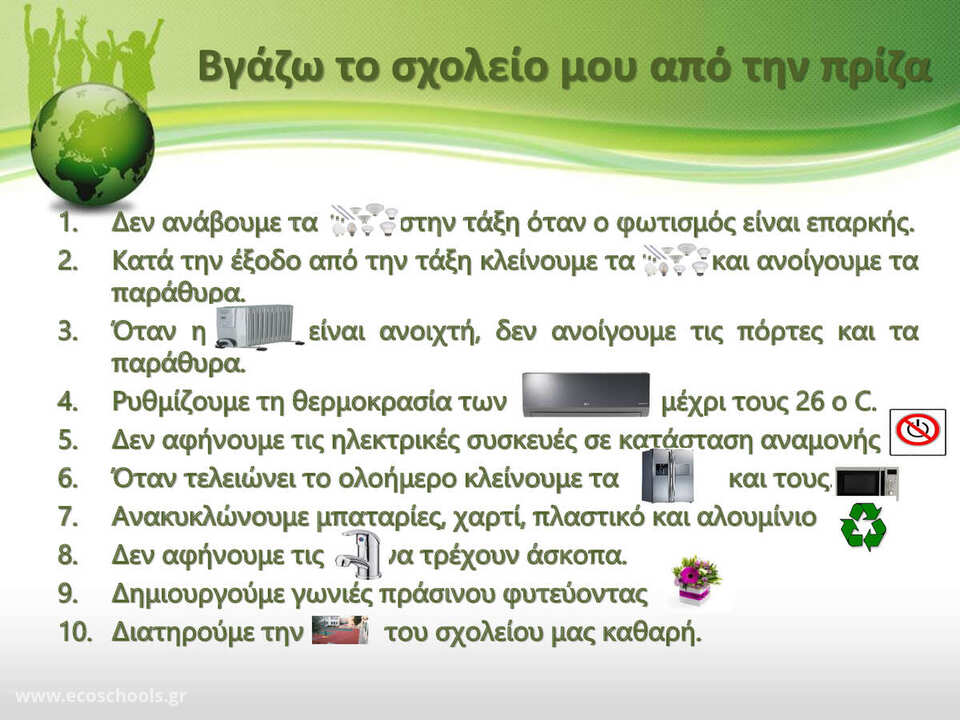 Βγάζω το σχολείο μου από την πρίζα

1. Δεν ανάβουμε τα στην τάξη όταν ο φωτισμός είναι επαρκής.
2. Κατά την έξοδο από την τάξη κλείνουμε τα και ανοίγουμε τα παράθυρα.
3. Όταν η είναι ανοιχτή, δεν ανοίγουμε τις πόρτες και τα παράθυρα.
4. Ρυθμίζουμε τη θερμοκρασία των μέχρι τους 26 ο C.
5. Δεν αφήνουμε τις ηλεκτρικές συσκευές σε κατάσταση αναμονής
6. Όταν τελειώνει το ολοήμερο κλείνουμε τα και τους
7. Ανακυκλώνουμε μπαταρίες, χαρτί, πλαστικό και αλουμίνιο
8. Δεν αφήνουμε τις να τρέχουν άσκοπα.
9. Δημιουργούμε γωνιές πράσινου φυτεύοντας
10. Διατηρούμε την του σχολείου μας καθαρή.

www.ecoschools.gr